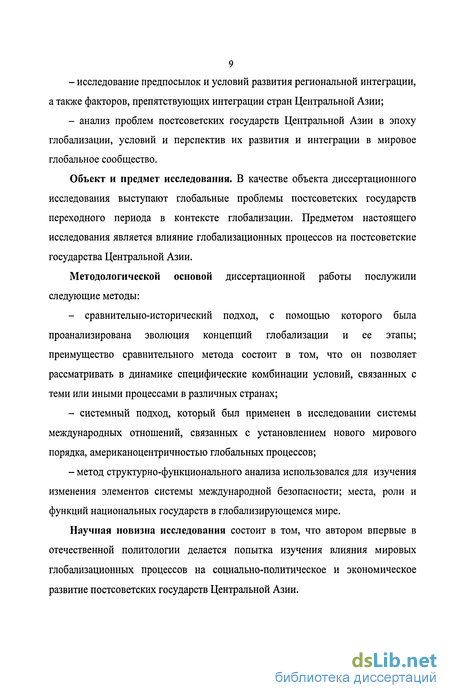 9

– исследование предпосылок и условий развития региональной интеграции, а также факторов, препятствующих интеграции стран Центральной Азии;

– анализ проблем постсоветских государств Центральной Азии в эпоху глобализации, условий и перспектив их развития и интеграции в мировое глобальное сообщество.

Объект и предмет исследования. В качестве объекта диссертационного исследования выступают глобальные проблемы постсоветских государств переходного периода в контексте глобализации. Предметом настоящего исследования является влияние глобализационных процессов на постсоветские государства Центральной Азии.

Методологической основой диссертационной работы послужили следующие методы:

– сравнительно-исторический подход, с помощью которого была проанализирована эволюция концепций глобализации и ее этапы; преимущество сравнительного метода состоит в том, что он позволяет рассматривать в динамике специфические комбинации условий, связанных с теми или иными процессами в различных странах;

– системный подход, который был применен в исследовании системы международных отношений, связанных с установлением нового мирового порядка, американоцентричностью глобальных процессов;

– метод структурно-функционального анализа использовался для изучения изменения элементов системы международной безопасности; места, роли и функций национальных государств в глобализирующемся мире.

Научная новизна исследования состоит в том, что автором впервые в отечественной политологии делается попытка изучения влияния мировых глобализационных процессов на социально-политическое и экономическое развитие постсоветских государств Центральной Азии.

dsLib.net
библиотека диссертаций